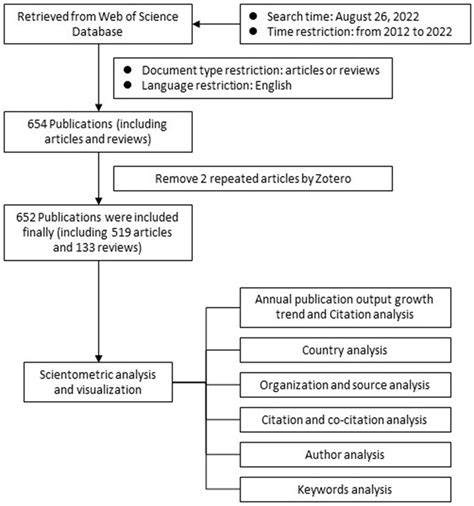 Retrieved from Web of Science Database

● Search time: August 26, 2022
● Time restriction: from 2012 to 2022

● Document type restriction: articles or reviews
● Language restriction: English

654 Publications (including articles and reviews)

Remove 2 repeated articles by Zotero

652 Publications were included finally (including 519 articles and 133 reviews)

Scientometric analysis and visualization

Annual publication output growth trend and Citation analysis

Country analysis

Organization and source analysis

Citation and co-citation analysis

Author analysis

Keywords analysis